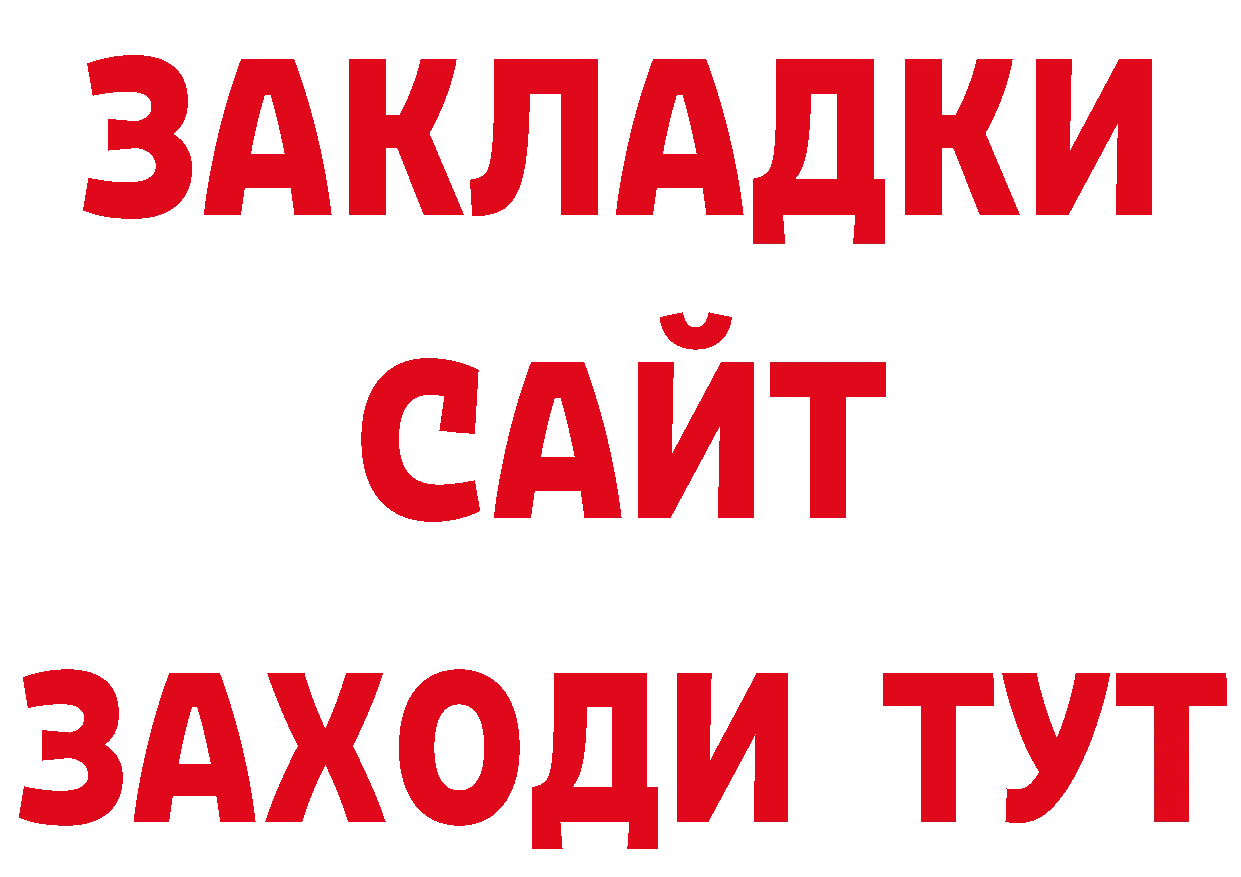 ЗАКЛАДКИ
САЙТ
ЗАХОДИ ТУТ